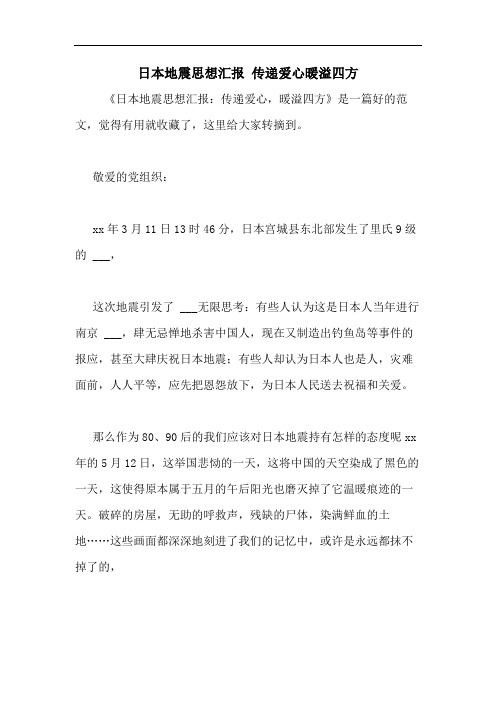 日本地震思想汇报 传递爱心暖溢四方

《日本地震思想汇报：传递爱心，暖溢四方》是一篇好的范文，觉得有用就收藏了，这里给大家转摘到。

敬爱的党组织：

xx 年 3 月 11 日 13 时 46 分，日本宫城县东北部发生了里氏 9 级的 ___，

这次地震引发了 ___无限思考：有些人认为这是日本人当年进行南京 ___，肆无忌惮地杀害中国人，现在又制造出钓鱼岛等事件的报应，甚至大肆庆祝日本地震；有些人却认为日本人也是人，灾难面前，人人平等，应先把恩怨放下，为日本人民送去祝福和关爱。

那么作为 80、90 后的我们应该对日本地震持有怎样的态度呢 xx 年的 5 月 12 日，这举国悲恸的一天，这将中国的天空染成了黑色的一天，这使得原本属于五月的午后阳光也磨灭掉了它温暖痕迹的一天。破碎的房屋，无助的呼救声，残缺的尸体，染满鲜血的土地……这些画面都深深地刻进了我们的记忆中，或许是永远都抹不掉了的，